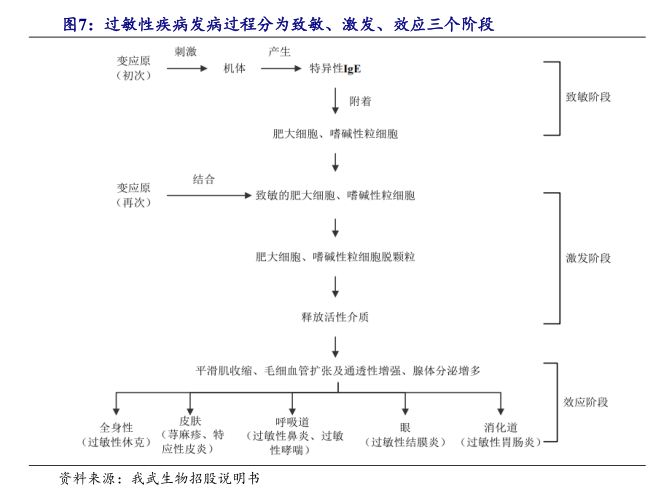 图7：过敏性疾病发病过程分为致敏、激发、效应三个阶段

变应原（初次）
刺激
机体
产生
特异性IgE
附着
肥大细胞、嗜碱性粒细胞
致敏阶段

变应原（再次）
结合
致敏的肥大细胞、嗜碱性粒细胞
肥大细胞、嗜碱性粒细胞脱颗粒
释放活性介质
激发阶段

平滑肌收缩、毛细血管扩张及通透性增强、腺体分泌增多
全身性（过敏性休克）
皮肤（荨麻疹、特应性皮炎）
呼吸道（过敏性鼻炎、过敏性哮喘）
眼（过敏性结膜炎）
消化道（过敏性胃肠炎）
效应阶段

资料来源：我武生物招股说明书